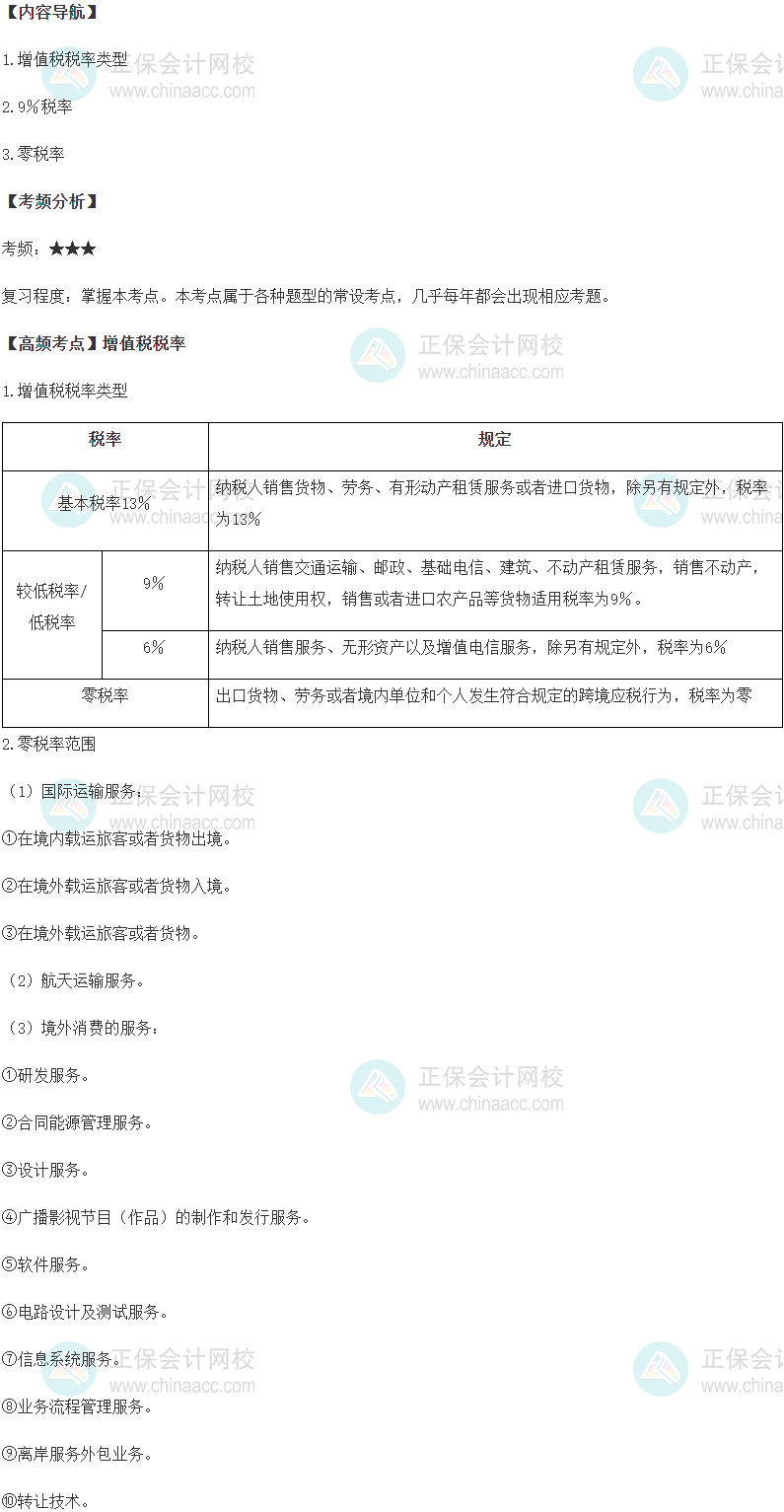 【内容导航】

1.增值税税率类型

2.9%税率

3.零税率

【考频分析】

考频：★★★

复习程度：掌握本考点。本考点属于各种题型的常设考点，几乎每年都会出现相应考题。

【高频考点】增值税税率

1.增值税税率类型

| 税率 | | 规定 |
|---|---|---|
| 基本税率13% | | 纳税人销售货物、劳务、有形动产租赁服务或者进口货物，除另有规定外，税率为13% |
| 较低税率/低税率 | 9% | 纳税人销售交通运输、邮政、基础电信、建筑、不动产租赁服务，销售不动产，转让土地使用权，销售或者进口农产品等货物适用税率为9%。 |
| | 6% | 纳税人销售服务、无形资产以及增值电信服务，除另有规定外，税率为6% |
| 零税率 | | 出口货物、劳务或者境内单位和个人发生符合规定的跨境应税行为，税率为零 |

2.零税率范围

（1）国际运输服务：

①在境内载运旅客或者货物出境。

②在境外载运旅客或者货物入境。

③在境外载运旅客或者货物。

（2）航天运输服务。

（3）境外消费的服务：

①研发服务。

②合同能源管理服务。

③设计服务。

④广播影视节目（作品）的制作和发行服务。

⑤软件服务。

⑥电路设计及测试服务。

⑦信息系统服务。

⑧业务流程管理服务。

⑨离岸服务外包业务。

⑩转让技术。

正保会计网校 www.chinaacc.com